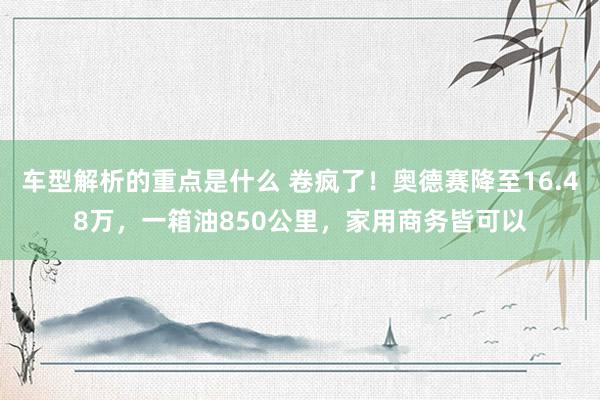 车型解析的重点是什么 卷疯了！奥德赛降至16.48万，一箱油850公里，家用商务皆可以